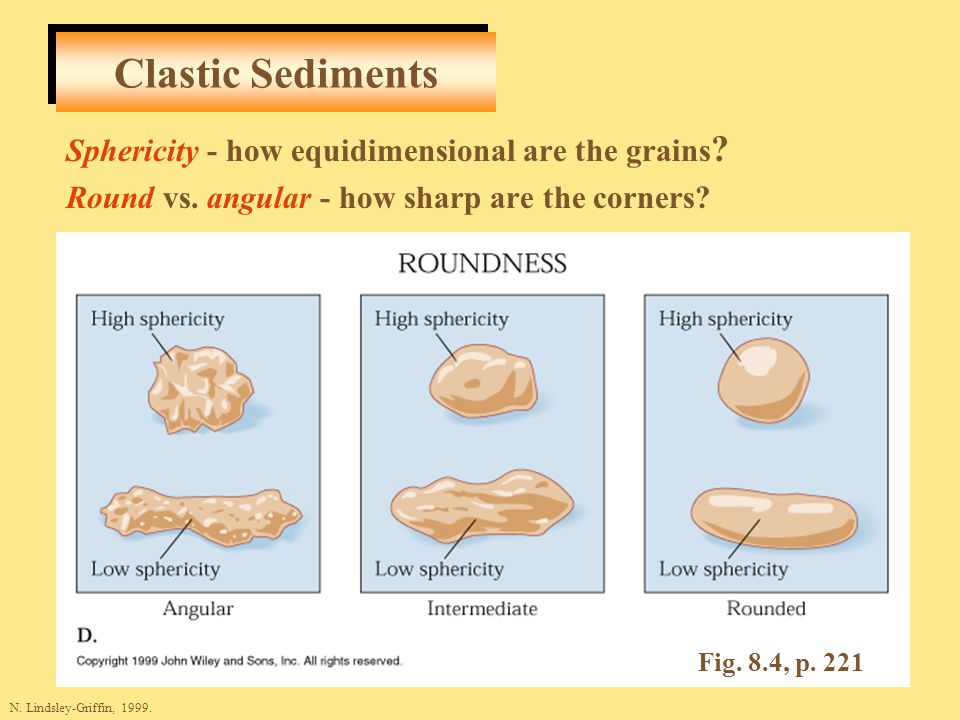 Clastic Sediments

Sphericity - how equidimensional are the grains?

Round vs. angular - how sharp are the corners?

ROUNDNESS

High sphericity

Low sphericity

Angular

High sphericity

Low sphericity

Intermediate

High sphericity

Low sphericity

Rounded

D.

Copyright 1999 John Wiley and Sons, Inc. All rights reserved.

Fig. 8.4, p. 221

N. Lindsley-Griffin, 1999.